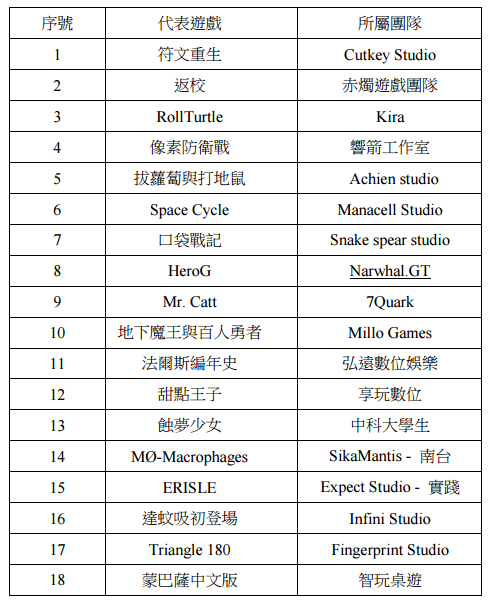 | 序號 | 代表遊戲 | 所屬團隊 |
|---|---|---|
| 1 | 符文重生 | Cutkey Studio |
| 2 | 返校 | 赤燭遊戲團隊 |
| 3 | RollTurtle | Kira |
| 4 | 像素防衛戰 | 響箭工作室 |
| 5 | 拔蘿蔔與打地鼠 | Achien studio |
| 6 | Space Cycle | Manacell Studio |
| 7 | 口袋戰記 | Snake spear studio |
| 8 | HeroG | Narwhal.GT |
| 9 | Mr. Catt | 7Quark |
| 10 | 地下魔王與百人勇者 | Millo Games |
| 11 | 法爾斯編年史 | 弘遠數位娛樂 |
| 12 | 甜點王子 | 享玩數位 |
| 13 | 蝕夢少女 | 中科大學生 |
| 14 | MØ-Macrophages | SikaMantis - 南台 |
| 15 | ERISLE | Expect Studio - 實踐 |
| 16 | 達蚊吸初登場 | Infini Studio |
| 17 | Triangle 180 | Fingerprint Studio |
| 18 | 蒙巴薩中文版 | 智玩桌遊 |